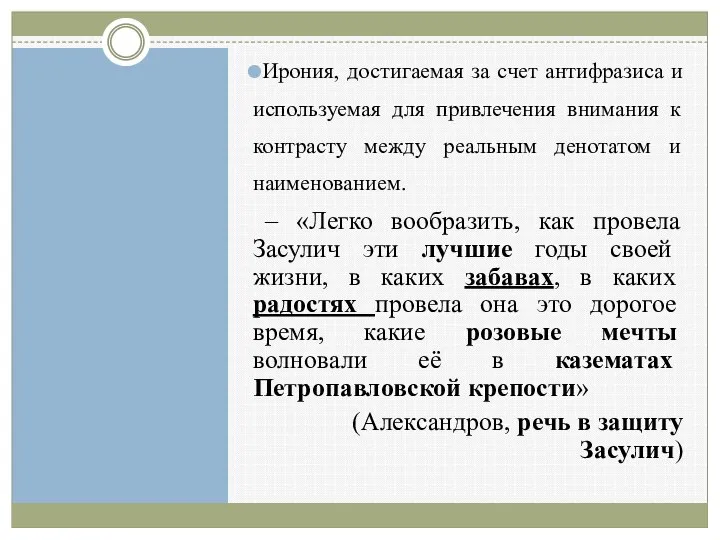 Ирония, достигаемая за счет антифразиса и используемая для привлечения внимания к контрасту между реальным денотатом и наименованием.

– «Легко вообразить, как провела Засулич эти лучшие годы своей жизни, в каких забавах, в каких радостях провела она это дорогое время, какие розовые мечты волновали её в казематах Петропавловской крепости»

(Александров, речь в защиту Засулич)